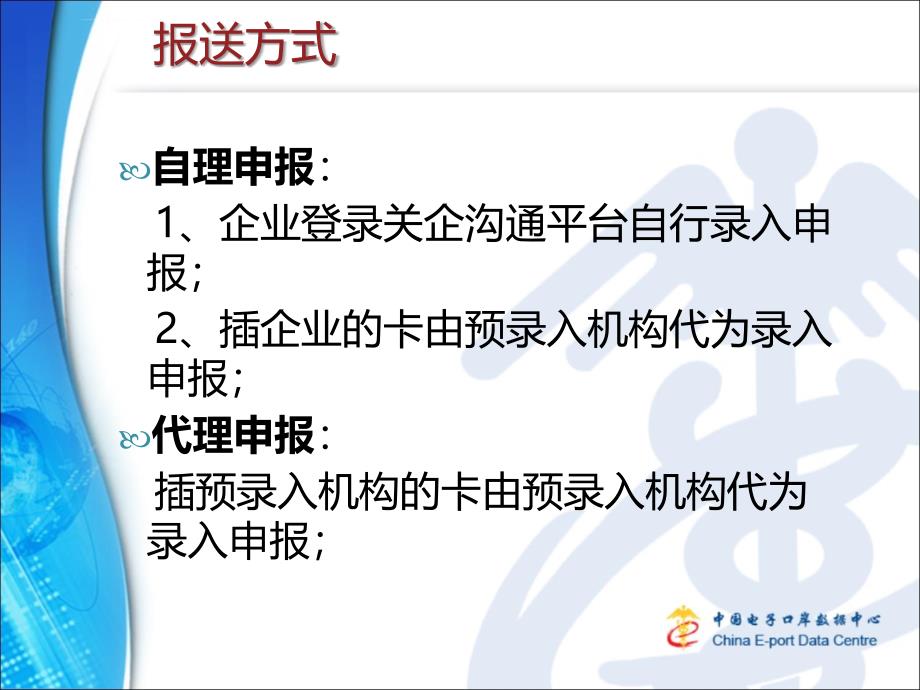 报送方式

自理申报：

1、企业登录关企沟通平台自行录入申报；

2、插企业的卡由预录入机构代为录入申报；

代理申报：

插预录入机构的卡由预录入机构代为录入申报；

中国电子口岸数据中心
China E-port Data Centre